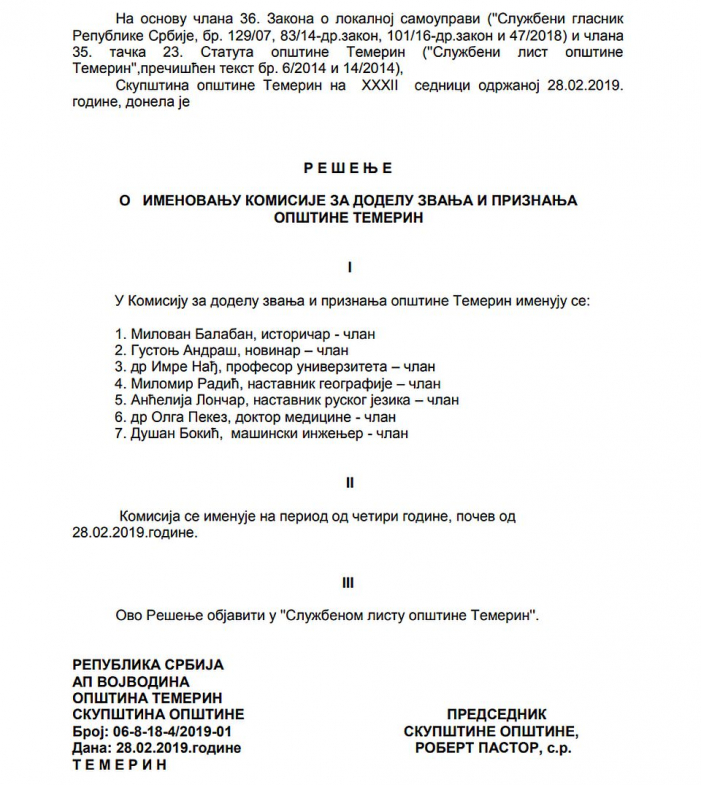 На основу члана 36. Закона о локалној самоуправи ("Службени гласник Републике Србије, бр. 129/07, 83/14-др.закон, 101/16-др.закон и 47/2018) и члана 35. тачка 23. Статута општине Темерин ("Службени лист општине Темерин",пречишћен текст бр. 6/2014 и 14/2014),

Скупштина општине Темерин на XXXII седници одржаној 28.02.2019. године, донела је

Р Е Ш Е Њ Е

О ИМЕНОВАЊУ КОМИСИЈЕ ЗА ДОДЕЛУ ЗВАЊА И ПРИЗНАЊА ОПШТИНЕ ТЕМЕРИН

I

У Комисију за доделу звања и признања општине Темерин именују се:

1. Милован Балабан, историчар - члан
2. Густоњ Андраш, новинар – члан
3. др Имре Нађ, професор универзитета – члан
4. Миломир Радић, наставник географије – члан
5. Анђелија Лончар, наставник руског језика – члан
6. др Олга Пекез, доктор медицине - члан
7. Душан Бокић, машински инжењер - члан

II

Комисија се именује на период од четири године, почев од 28.02.2019.године.

III

Ово Решење објавити у "Службеном листу општине Темерин".

РЕПУБЛИКА СРБИЈА
АП ВОЈВОДИНА
ОПШТИНА ТЕМЕРИН
СКУПШТИНА ОПШТИНЕ
Број: 06-8-18-4/2019-01
Дана: 28.02.2019.године
Т Е М Е Р И Н

ПРЕДСЕДНИК
СКУПШТИНЕ ОПШТИНЕ,
РОБЕРТ ПАСТОР, с.р.